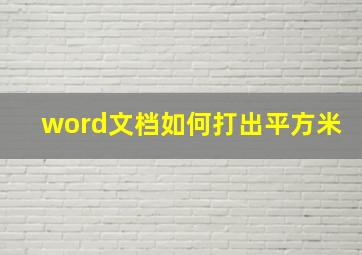 word文档如何打出平方米